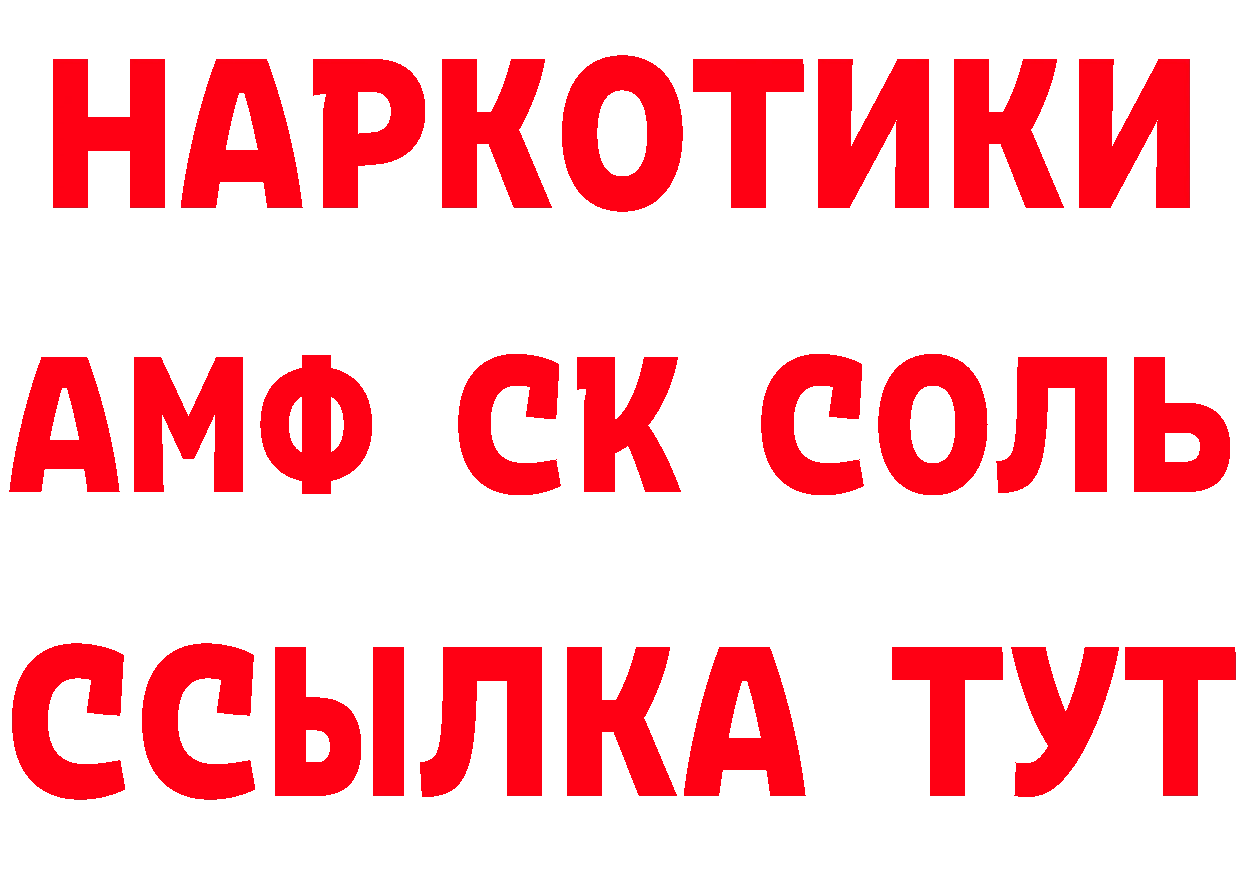 НАРКОТИКИ

АМФ СК СОЛЬ

ССЫЛКА ТУТ